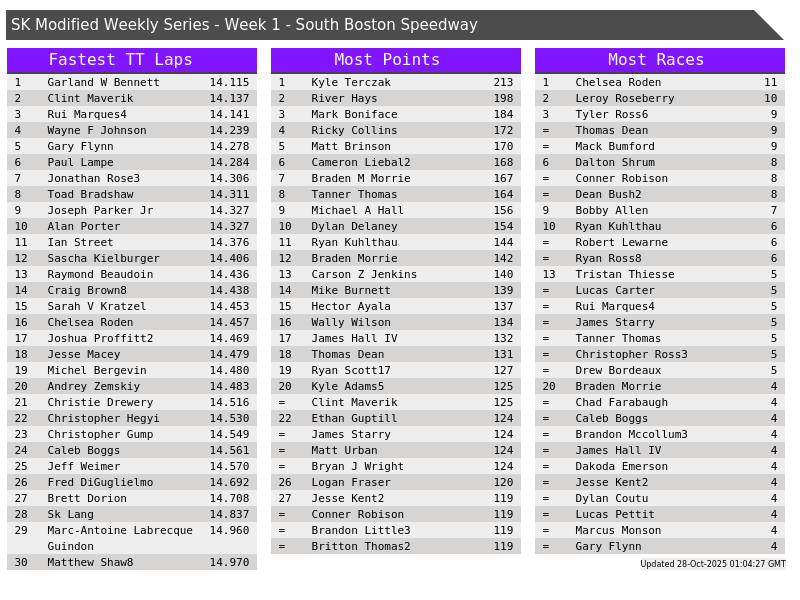 SK Modified Weekly Series - Week 1 - South Boston Speedway

Fastest TT Laps

| 1 | Garland W Bennett | 14.115 |
|---|---|---|
| 2 | Clint Maverik | 14.137 |
| 3 | Rui Marques4 | 14.141 |
| 4 | Wayne F Johnson | 14.239 |
| 5 | Gary Flynn | 14.278 |
| 6 | Paul Lampe | 14.284 |
| 7 | Jonathan Rose3 | 14.306 |
| 8 | Toad Bradshaw | 14.311 |
| 9 | Joseph Parker Jr | 14.327 |
| 10 | Alan Porter | 14.327 |
| 11 | Ian Street | 14.376 |
| 12 | Sascha Kielburger | 14.406 |
| 13 | Raymond Beaudoin | 14.436 |
| 14 | Craig Brown8 | 14.438 |
| 15 | Sarah V Kratzel | 14.453 |
| 16 | Chelsea Roden | 14.457 |
| 17 | Joshua Proffitt2 | 14.469 |
| 18 | Jesse Macey | 14.479 |
| 19 | Michel Bergevin | 14.480 |
| 20 | Andrey Zemskiy | 14.483 |
| 21 | Christie Drewery | 14.516 |
| 22 | Christopher Hegyi | 14.530 |
| 23 | Christopher Gump | 14.549 |
| 24 | Caleb Boggs | 14.561 |
| 25 | Jeff Weimer | 14.570 |
| 26 | Fred DiGuglielmo | 14.692 |
| 27 | Brett Dorion | 14.708 |
| 28 | Sk Lang | 14.837 |
| 29 | Marc-Antoine Labrecque Guindon | 14.960 |
| 30 | Matthew Shaw8 | 14.970 |

Most Points

| 1 | Kyle Terczak | 213 |
|---|---|---|
| 2 | River Hays | 198 |
| 3 | Mark Boniface | 184 |
| 4 | Ricky Collins | 172 |
| 5 | Matt Brinson | 170 |
| 6 | Cameron Liebal2 | 168 |
| 7 | Braden M Morrie | 167 |
| 8 | Tanner Thomas | 164 |
| 9 | Michael A Hall | 156 |
| 10 | Dylan Delaney | 154 |
| 11 | Ryan Kuhlthau | 144 |
| 12 | Braden Morrie | 142 |
| 13 | Carson Z Jenkins | 140 |
| 14 | Mike Burnett | 139 |
| 15 | Hector Ayala | 137 |
| 16 | Wally Wilson | 134 |
| 17 | James Hall IV | 132 |
| 18 | Thomas Dean | 131 |
| 19 | Ryan Scott17 | 127 |
| 20 | Kyle Adams5 | 125 |
| = | Clint Maverik | 125 |
| 22 | Ethan Guptill | 124 |
| = | James Starry | 124 |
| = | Matt Urban | 124 |
| = | Bryan J Wright | 124 |
| 26 | Logan Fraser | 120 |
| 27 | Jesse Kent2 | 119 |
| = | Conner Robison | 119 |
| = | Brandon Little3 | 119 |
| = | Britton Thomas2 | 119 |

Most Races

| 1 | Chelsea Roden | 11 |
|---|---|---|
| 2 | Leroy Roseberry | 10 |
| 3 | Tyler Ross6 | 9 |
| = | Thomas Dean | 9 |
| = | Mack Bumford | 9 |
| 6 | Dalton Shrum | 8 |
| = | Conner Robison | 8 |
| = | Dean Bush2 | 8 |
| 9 | Bobby Allen | 7 |
| 10 | Ryan Kuhlthau | 6 |
| = | Robert Lewarne | 6 |
| = | Ryan Ross8 | 6 |
| 13 | Tristan Thiesse | 5 |
| = | Lucas Carter | 5 |
| = | Rui Marques4 | 5 |
| = | James Starry | 5 |
| = | Tanner Thomas | 5 |
| = | Christopher Ross3 | 5 |
| = | Drew Bordeaux | 5 |
| 20 | Braden Morrie | 4 |
| = | Chad Farabaugh | 4 |
| = | Caleb Boggs | 4 |
| = | Brandon Mccollum3 | 4 |
| = | James Hall IV | 4 |
| = | Dakoda Emerson | 4 |
| = | Jesse Kent2 | 4 |
| = | Dylan Coutu | 4 |
| = | Lucas Pettit | 4 |
| = | Marcus Monson | 4 |
| = | Gary Flynn | 4 |

Updated 28-Oct-2025 01:04:27 GMT